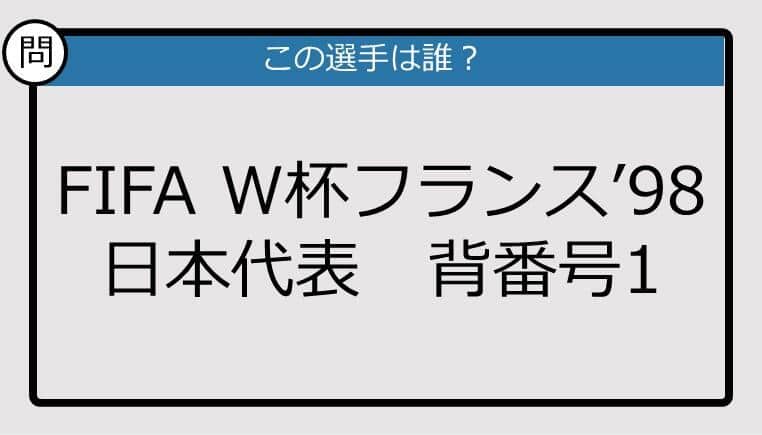 問

この選手は誰？

FIFA W杯フランス’98
日本代表　背番号1